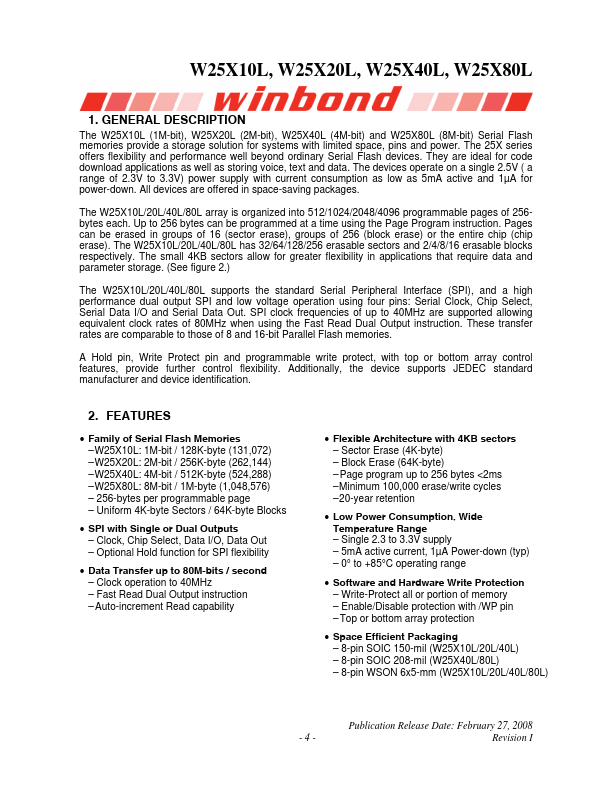 W25X10L, W25X20L, W25X40L, W25X80L

winbond

1. GENERAL DESCRIPTION

The W25X10L (1M-bit), W25X20L (2M-bit), W25X40L (4M-bit) and W25X80L (8M-bit) Serial Flash memories provide a storage solution for systems with limited space, pins and power. The 25X series offers flexibility and performance well beyond ordinary Serial Flash devices. They are ideal for code download applications as well as storing voice, text and data. The devices operate on a single 2.5V ( a range of 2.3V to 3.3V) power supply with current consumption as low as 5mA active and 1µA for power-down. All devices are offered in space-saving packages.

The W25X10L/20L/40L/80L array is organized into 512/1024/2048/4096 programmable pages of 256-bytes each. Up to 256 bytes can be programmed at a time using the Page Program instruction. Pages can be erased in groups of 16 (sector erase), groups of 256 (block erase) or the entire chip (chip erase). The W25X10L/20L/40L/80L has 32/64/128/256 erasable sectors and 2/4/8/16 erasable blocks respectively. The small 4KB sectors allow for greater flexibility in applications that require data and parameter storage. (See figure 2.)

The W25X10L/20L/40L/80L supports the standard Serial Peripheral Interface (SPI), and a high performance dual output SPI and low voltage operation using four pins: Serial Clock, Chip Select, Serial Data I/O and Serial Data Out. SPI clock frequencies of up to 40MHz are supported allowing equivalent clock rates of 80MHz when using the Fast Read Dual Output instruction. These transfer rates are comparable to those of 8 and 16-bit Parallel Flash memories.

A Hold pin, Write Protect pin and programmable write protect, with top or bottom array control features, provide further control flexibility. Additionally, the device supports JEDEC standard manufacturer and device identification.

2. FEATURES

• Family of Serial Flash Memories
–W25X10L: 1M-bit / 128K-byte (131,072)
–W25X20L: 2M-bit / 256K-byte (262,144)
–W25X40L: 4M-bit / 512K-byte (524,288)
–W25X80L: 8M-bit / 1M-byte (1,048,576)
– 256-bytes per programmable page
– Uniform 4K-byte Sectors / 64K-byte Blocks

• SPI with Single or Dual Outputs
– Clock, Chip Select, Data I/O, Data Out
– Optional Hold function for SPI flexibility

• Data Transfer up to 80M-bits / second
– Clock operation to 40MHz
– Fast Read Dual Output instruction
–Auto-increment Read capability

• Flexible Architecture with 4KB sectors
– Sector Erase (4K-byte)
– Block Erase (64K-byte)
–Page program up to 256 bytes <2ms
–Minimum 100,000 erase/write cycles
–20-year retention

• Low Power Consumption, Wide Temperature Range
– Single 2.3 to 3.3V supply
– 5mA active current, 1µA Power-down (typ)
– 0° to +85°C operating range

• Software and Hardware Write Protection
– Write-Protect all or portion of memory
– Enable/Disable protection with /WP pin
–Top or bottom array protection

• Space Efficient Packaging
– 8-pin SOIC 150-mil (W25X10L/20L/40L)
– 8-pin SOIC 208-mil (W25X40L/80L)
– 8-pin WSON 6x5-mm (W25X10L/20L/40L/80L)

Publication Release Date: February 27, 2008
- 4 -
Revision I